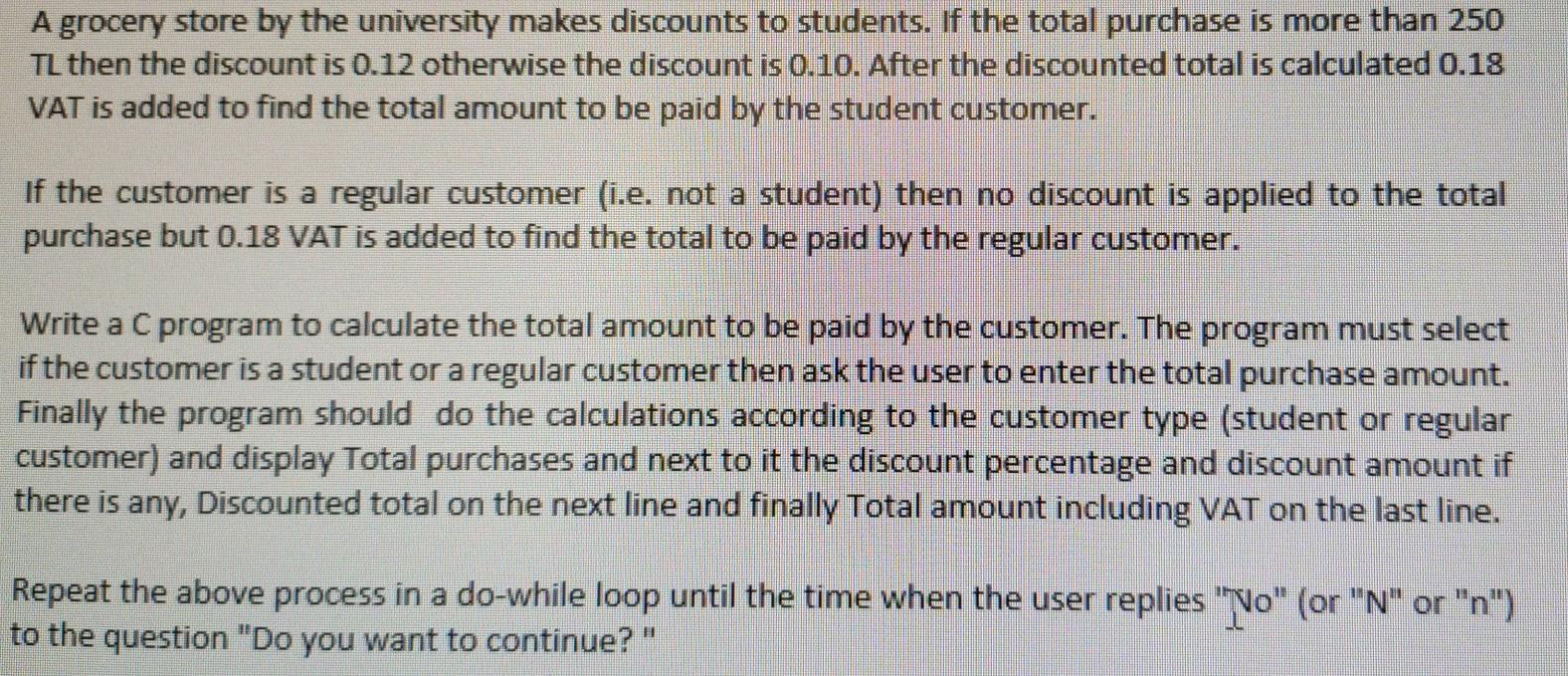 A grocery store by the university makes discounts to students. If the total purchase is more than 250 TL then the discount is 0.12 otherwise the discount is 0.10. After the discounted total is calculated 0.18 VAT is added to find the total amount to be paid by the student customer.

If the customer is a regular customer (i.e. not a student) then no discount is applied to the total purchase but 0.18 VAT is added to find the total to be paid by the regular customer.

Write a C program to calculate the total amount to be paid by the customer. The program must select if the customer is a student or a regular customer then ask the user to enter the total purchase amount. Finally the program should do the calculations according to the customer type (student or regular customer) and display Total purchases and next to it the discount percentage and discount amount if there is any, Discounted total on the next line and finally Total amount including VAT on the last line.

Repeat the above process in a do-while loop until the time when the user replies "No" (or "N" or "n") to the question "Do you want to continue? "